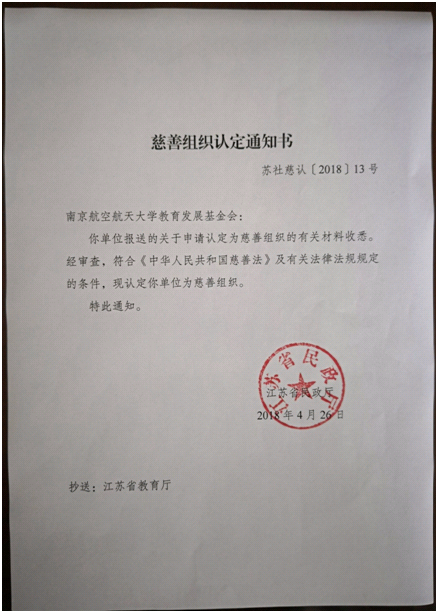 慈善组织认定通知书

苏社慈认〔2018〕13号

南京航空航天大学教育发展基金会：

你单位报送的关于申请认定为慈善组织的有关材料收悉。经审查，符合《中华人民共和国慈善法》及有关法律法规规定的条件，现认定你单位为慈善组织。

特此通知。

江苏省民政厅

江苏省民政厅

2018年4月26日

抄送：江苏省教育厅